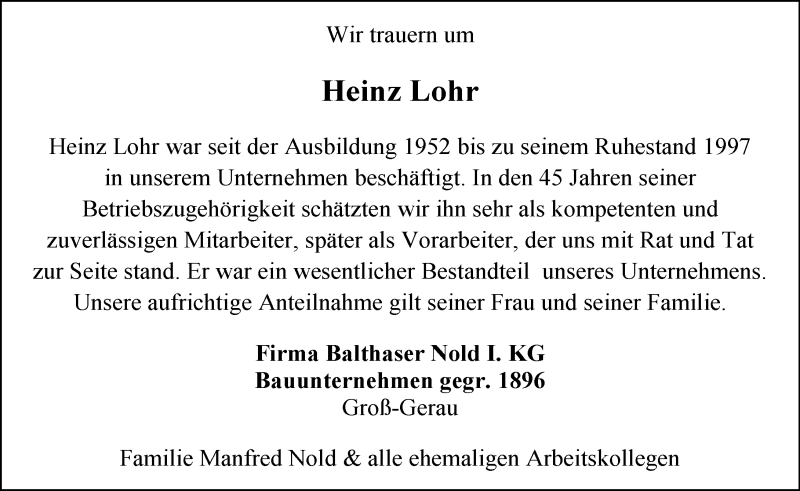 Wir trauern um

Heinz Lohr

Heinz Lohr war seit der Ausbildung 1952 bis zu seinem Ruhestand 1997 in unserem Unternehmen beschäftigt. In den 45 Jahren seiner Betriebszugehörigkeit schätzten wir ihn sehr als kompetenten und zuverlässigen Mitarbeiter, später als Vorarbeiter, der uns mit Rat und Tat zur Seite stand. Er war ein wesentlicher Bestandteil unseres Unternehmens. Unsere aufrichtige Anteilnahme gilt seiner Frau und seiner Familie.

Firma Balthaser Nold I. KG
Bauunternehmen gegr. 1896
Groß-Gerau

Familie Manfred Nold & alle ehemaligen Arbeitskollegen